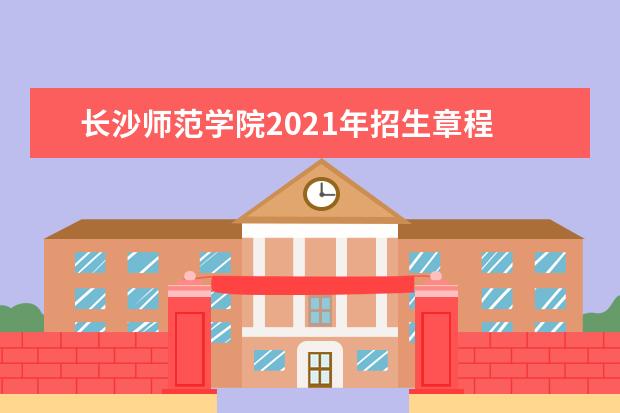 长沙师范学院2021年招生章程